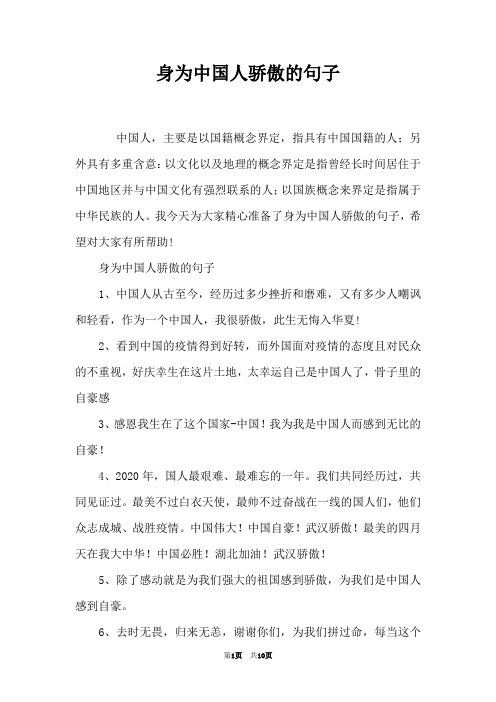 身为中国人骄傲的句子

中国人，主要是以国籍概念界定，指具有中国国籍的人；另外具有多重含意：以文化以及地理的概念界定是指曾经长时间居住于中国地区并与中国文化有强烈联系的人；以国族概念来界定是指属于中华民族的人。我今天为大家精心准备了身为中国人骄傲的句子，希望对大家有所帮助！

身为中国人骄傲的句子

1、中国人从古至今，经历过多少挫折和磨难，又有多少人嘲讽和轻看，作为一个中国人，我很骄傲，此生无悔入华夏！

2、看到中国的疫情得到好转，而外国面对疫情的态度且对民众的不重视，好庆幸生在这片土地，太幸运自己是中国人了，骨子里的自豪感

3、感恩我生在了这个国家-中国！我为我是中国人而感到无比的自豪！

4、2020年，国人最艰难、最难忘的一年。我们共同经历过，共同见证过。最美不过白衣天使，最帅不过奋战在一线的国人们，他们众志成城、战胜疫情。中国伟大！中国自豪！武汉骄傲！最美的四月天在我大中华！中国必胜！湖北加油！武汉骄傲！

5、除了感动就是为我们强大的祖国感到骄傲，为我们是中国人感到自豪。

6、去时无畏，归来无恙，谢谢你们，为我们拼过命，每当这个

第1页 共10页